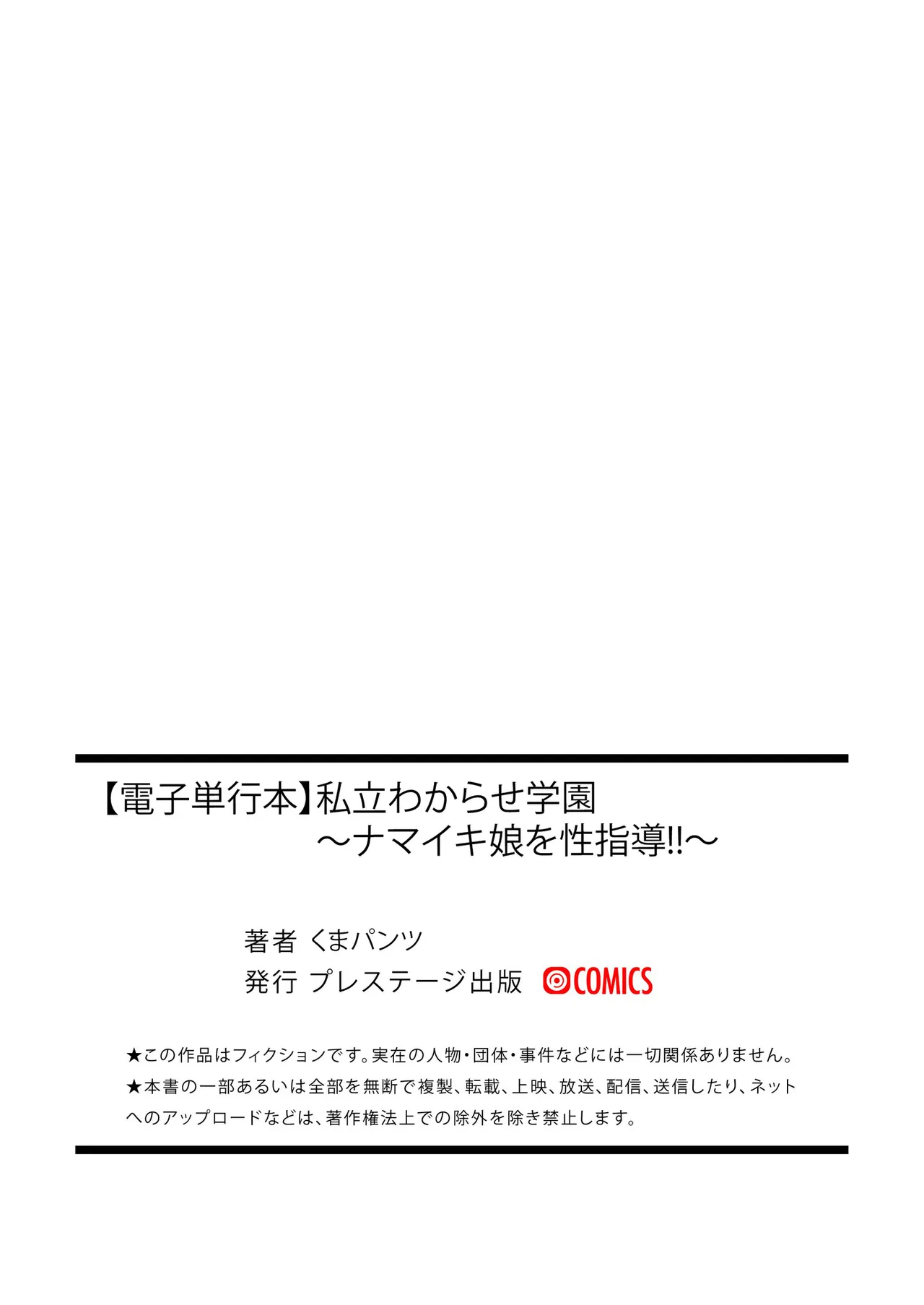 【電子単行本】私立わからせ学園
～ナマイキ娘を性指導!!～

著者 くまパンツ
発行 プレステージ出版 COMICS

★この作品はフィクションです。実在の人物・団体・事件などには一切関係ありません。
★本書の一部あるいは全部を無断で複製、転載、上映、放送、配信、送信したり、ネットへのアップロードなどは、著作権法上での除外を除き禁止します。